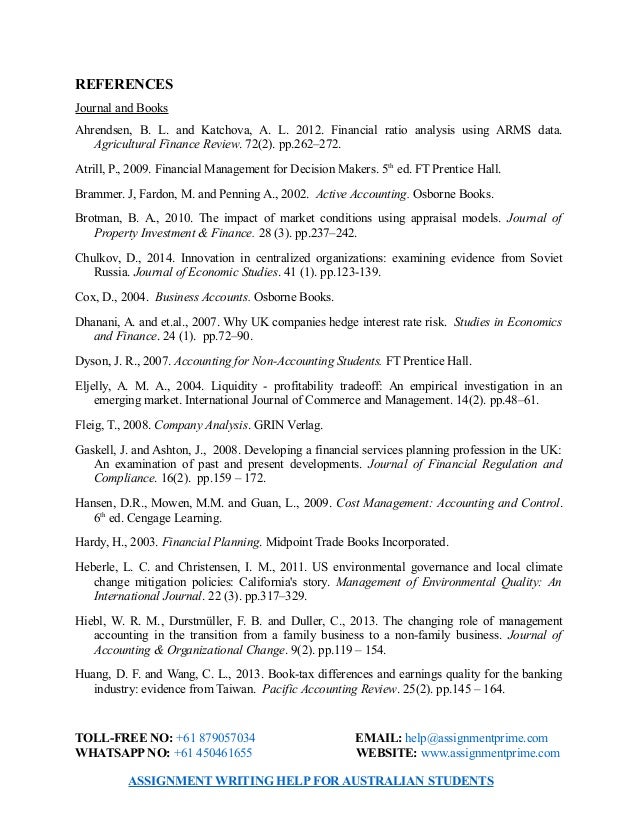 REFERENCES

Journal and Books

Ahrendsen, B. L. and Katchova, A. L. 2012. Financial ratio analysis using ARMS data. Agricultural Finance Review. 72(2). pp.262–272.

Atrill, P., 2009. Financial Management for Decision Makers. 5$^{th}$ ed. FT Prentice Hall.

Brammer. J, Fardon, M. and Penning A., 2002. Active Accounting. Osborne Books.

Brotman, B. A., 2010. The impact of market conditions using appraisal models. Journal of Property Investment & Finance. 28 (3). pp.237–242.

Chulkov, D., 2014. Innovation in centralized organizations: examining evidence from Soviet Russia. Journal of Economic Studies. 41 (1). pp.123-139.

Cox, D., 2004. Business Accounts. Osborne Books.

Dhanani, A. and et.al., 2007. Why UK companies hedge interest rate risk. Studies in Economics and Finance. 24 (1). pp.72–90.

Dyson, J. R., 2007. Accounting for Non-Accounting Students. FT Prentice Hall.

Eljelly, A. M. A., 2004. Liquidity - profitability tradeoff: An empirical investigation in an emerging market. International Journal of Commerce and Management. 14(2). pp.48–61.

Fleig, T., 2008. Company Analysis. GRIN Verlag.

Gaskell, J. and Ashton, J., 2008. Developing a financial services planning profession in the UK: An examination of past and present developments. Journal of Financial Regulation and Compliance. 16(2). pp.159 – 172.

Hansen, D.R., Mowen, M.M. and Guan, L., 2009. Cost Management: Accounting and Control. 6$^{th}$ ed. Cengage Learning.

Hardy, H., 2003. Financial Planning. Midpoint Trade Books Incorporated.

Heberle, L. C. and Christensen, I. M., 2011. US environmental governance and local climate change mitigation policies: California's story. Management of Environmental Quality: An International Journal. 22 (3). pp.317–329.

Hiebl, W. R. M., Durstmüller, F. B. and Duller, C., 2013. The changing role of management accounting in the transition from a family business to a non-family business. Journal of Accounting & Organizational Change. 9(2). pp.119 – 154.

Huang, D. F. and Wang, C. L., 2013. Book-tax differences and earnings quality for the banking industry: evidence from Taiwan. Pacific Accounting Review. 25(2). pp.145 – 164.

TOLL-FREE NO: +61 879057034
WHATSAPP NO: +61 450461655
EMAIL: help@assignmentprime.com
WEBSITE: www.assignmentprime.com

ASSIGNMENT WRITING HELP FOR AUSTRALIAN STUDENTS